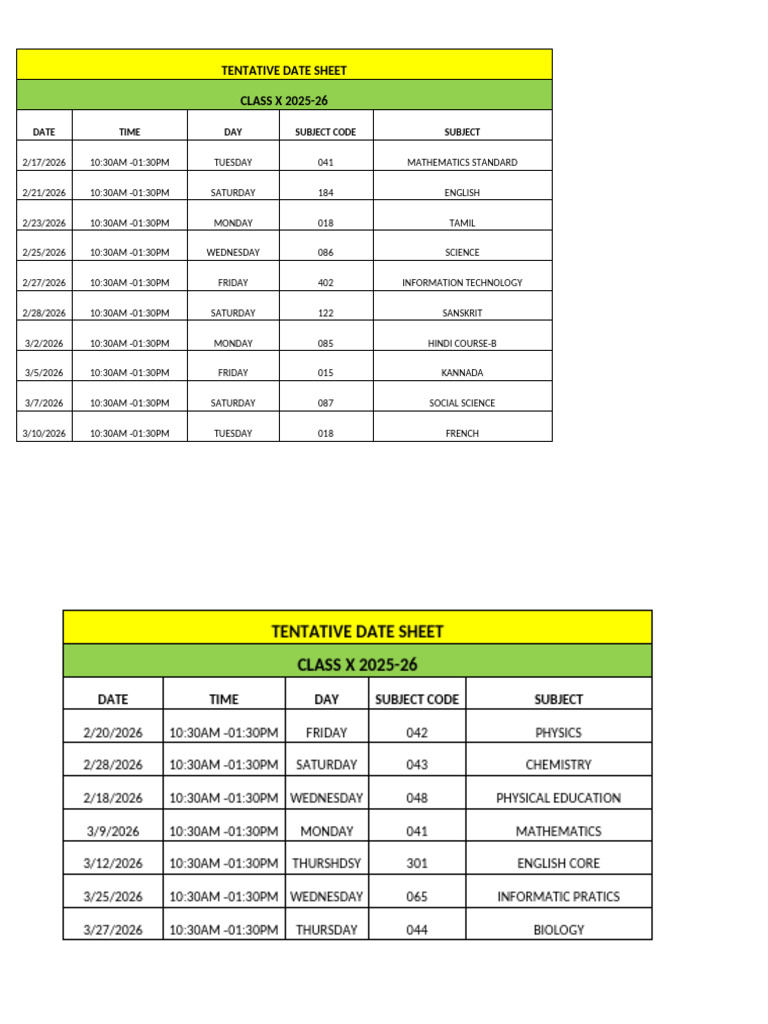 TENTATIVE DATE SHEET

CLASS X 2025-26

| DATE | TIME | DAY | SUBJECT CODE | SUBJECT |
|---|---|---|---|---|
| 2/17/2026 | 10:30AM -01:30PM | TUESDAY | 041 | MATHEMATICS STANDARD |
| 2/21/2026 | 10:30AM -01:30PM | SATURDAY | 184 | ENGLISH |
| 2/23/2026 | 10:30AM -01:30PM | MONDAY | 018 | TAMIL |
| 2/25/2026 | 10:30AM -01:30PM | WEDNESDAY | 086 | SCIENCE |
| 2/27/2026 | 10:30AM -01:30PM | FRIDAY | 402 | INFORMATION TECHNOLOGY |
| 2/28/2026 | 10:30AM -01:30PM | SATURDAY | 122 | SANSKRIT |
| 3/2/2026 | 10:30AM -01:30PM | MONDAY | 085 | HINDI COURSE-B |
| 3/5/2026 | 10:30AM -01:30PM | FRIDAY | 015 | KANNADA |
| 3/7/2026 | 10:30AM -01:30PM | SATURDAY | 087 | SOCIAL SCIENCE |
| 3/10/2026 | 10:30AM -01:30PM | TUESDAY | 018 | FRENCH |

TENTATIVE DATE SHEET

CLASS X 2025-26

| DATE | TIME | DAY | SUBJECT CODE | SUBJECT |
|---|---|---|---|---|
| 2/20/2026 | 10:30AM -01:30PM | FRIDAY | 042 | PHYSICS |
| 2/28/2026 | 10:30AM -01:30PM | SATURDAY | 043 | CHEMISTRY |
| 2/18/2026 | 10:30AM -01:30PM | WEDNESDAY | 048 | PHYSICAL EDUCATION |
| 3/9/2026 | 10:30AM -01:30PM | MONDAY | 041 | MATHEMATICS |
| 3/12/2026 | 10:30AM -01:30PM | THURSHDSY | 301 | ENGLISH CORE |
| 3/25/2026 | 10:30AM -01:30PM | WEDNESDAY | 065 | INFORMATIC PRATICS |
| 3/27/2026 | 10:30AM -01:30PM | THURSDAY | 044 | BIOLOGY |